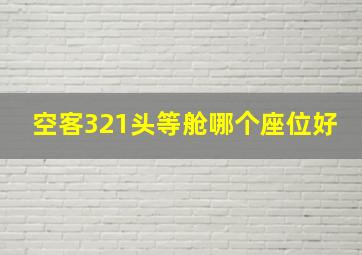 空客321头等舱哪个座位好